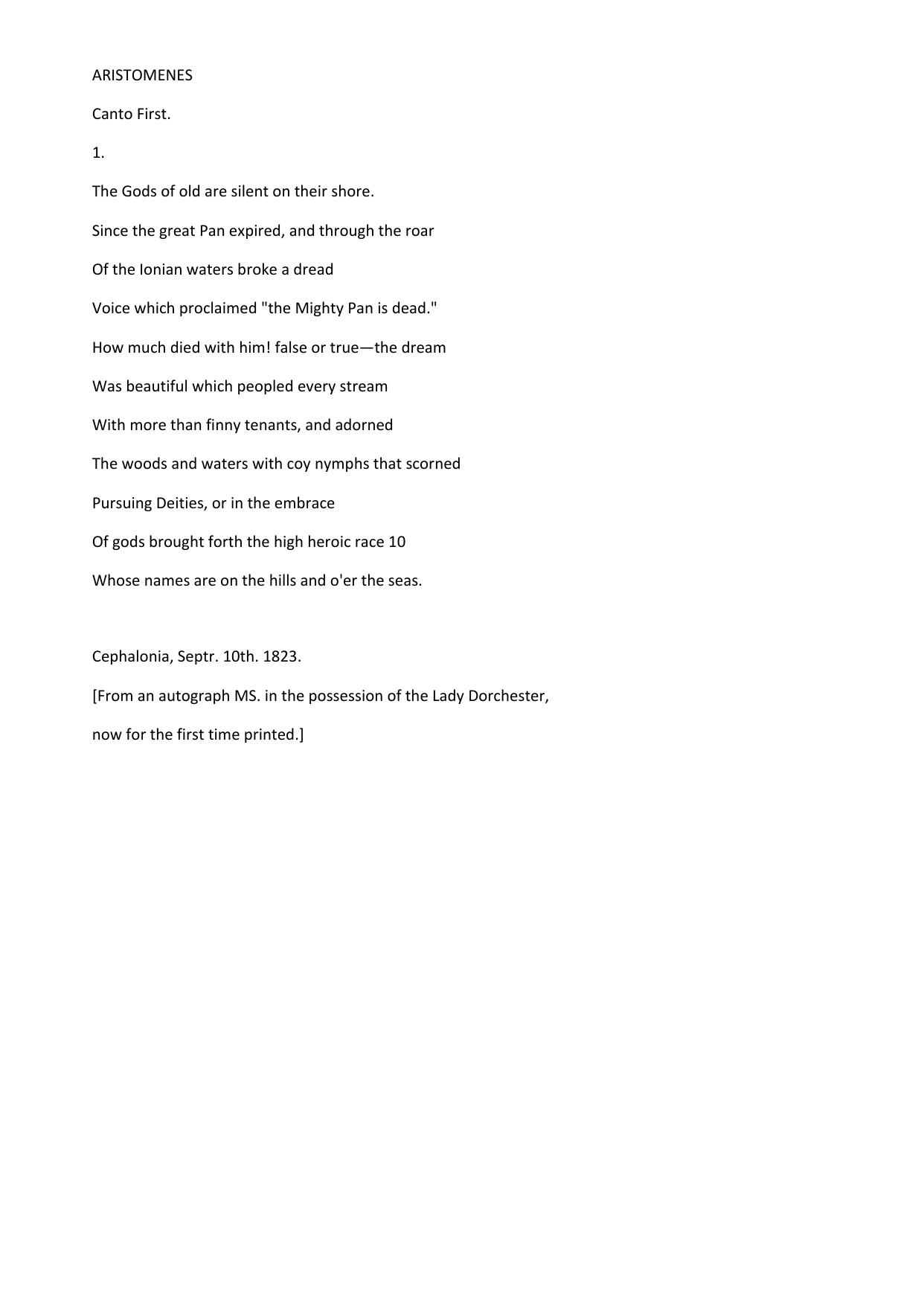 ARISTOMENES

Canto First.

1.

The Gods of old are silent on their shore.

Since the great Pan expired, and through the roar

Of the Ionian waters broke a dread

Voice which proclaimed "the Mighty Pan is dead."

How much died with him! false or true—the dream

Was beautiful which peopled every stream

With more than finny tenants, and adorned

The woods and waters with coy nymphs that scorned

Pursuing Deities, or in the embrace

Of gods brought forth the high heroic race 10

Whose names are on the hills and o'er the seas.

Cephalonia, Septr. 10th. 1823.

[From an autograph MS. in the possession of the Lady Dorchester,

now for the first time printed.]